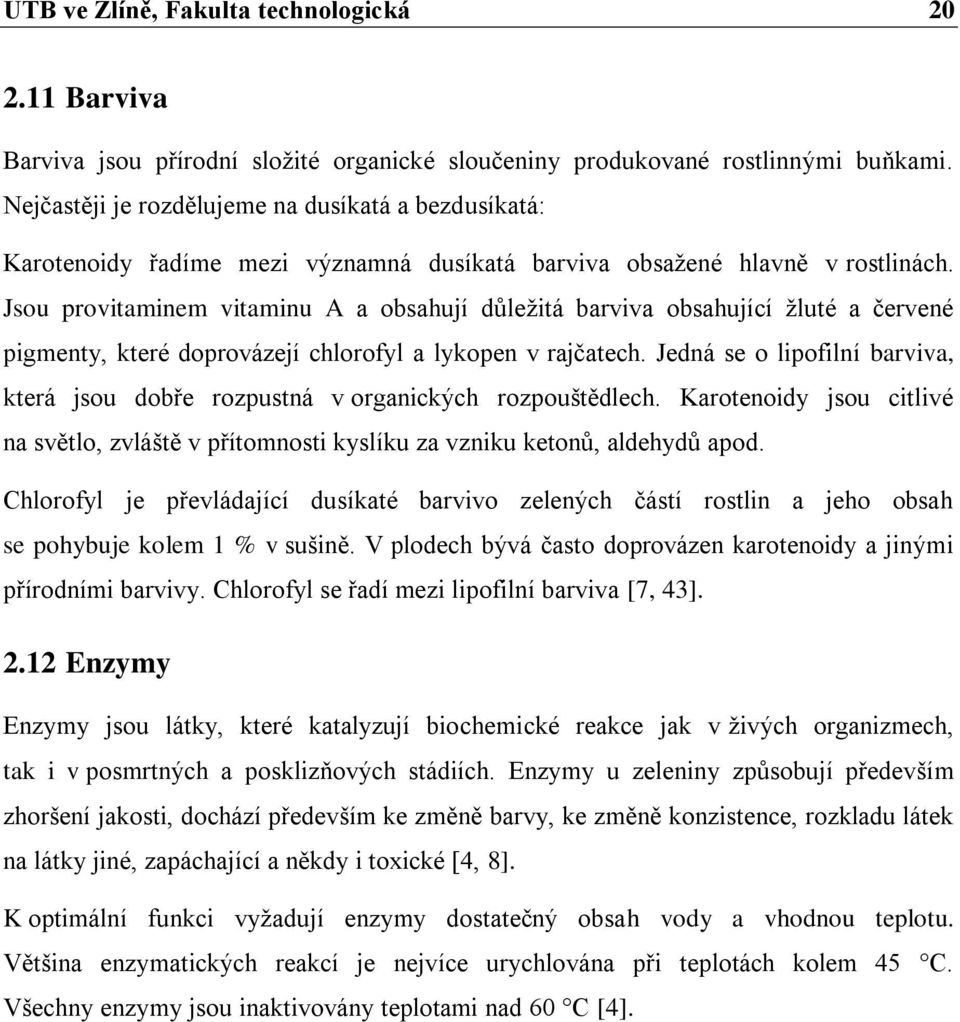 UTB ve Zlíně, Fakulta technologická 20

2.11 Barviva

Barviva jsou přírodní složité organické sloučeniny produkované rostlinnými buňkami. Nejčastěji je rozdělujeme na dusíkatá a bezdusíkatá:

Karotenoidy řadíme mezi významná dusíkatá barviva obsažené hlavně v rostlinách. Jsou provitaminem vitaminu A a obsahují důležitá barviva obsahující žluté a červené pigmenty, které doprovázejí chlorofyl a lykopen v rajčatech. Jedná se o lipofilní barviva, která jsou dobře rozpustná v organických rozpouštědlech. Karotenoidy jsou citlivé na světlo, zvláště v přítomnosti kyslíku za vzniku ketonů, aldehydů apod.

Chlorofyl je převládající dusíkaté barvivo zelených částí rostlin a jeho obsah se pohybuje kolem 1 % v sušině. V plodech bývá často doprovázen karotenoidy a jinými přírodními barvivy. Chlorofyl se řadí mezi lipofilní barviva [7, 43].

2.12 Enzymy

Enzymy jsou látky, které katalyzují biochemické reakce jak v živých organizmech, tak i v posmrtných a posklizňových stádiích. Enzymy u zeleniny způsobují především zhoršení jakosti, dochází především ke změně barvy, ke změně konzistence, rozkladu látek na látky jiné, zapáchající a někdy i toxické [4, 8].

K optimální funkci vyžadují enzymy dostatečný obsah vody a vhodnou teplotu. Většina enzymatických reakcí je nejvíce urychlována při teplotách kolem 45 °C. Všechny enzymy jsou inaktivovány teplotami nad 60 °C [4].